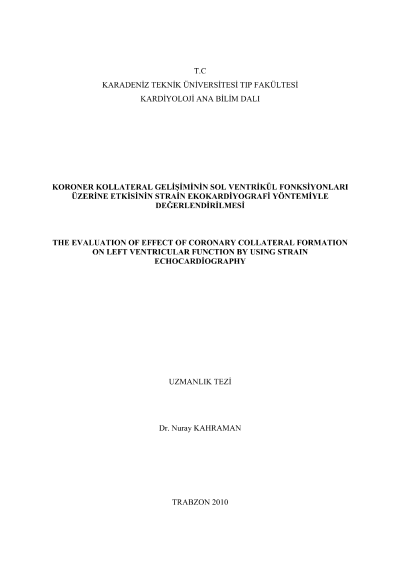 T.C
KARADENİZ TEKNİK ÜNİVERSİTESİ TIP FAKÜLTESİ
KARDİYOLOJİ ANA BİLİM DALI

KORONER KOLLATERAL GELİŞİMİNİN SOL VENTRİKÜL FONKSİYONLARI ÜZERİNE ETKİSİNİN STRAİN EKOKARDİYOGRAFİ YÖNTEMİYLE DEĞERLENDİRİLMESİ

THE EVALUATION OF EFFECT OF CORONARY COLLATERAL FORMATION ON LEFT VENTRICULAR FUNCTION BY USING STRAIN ECHOCARDİOGRAPHY

UZMANLIK TEZİ

Dr. Nuray KAHRAMAN

TRABZON 2010